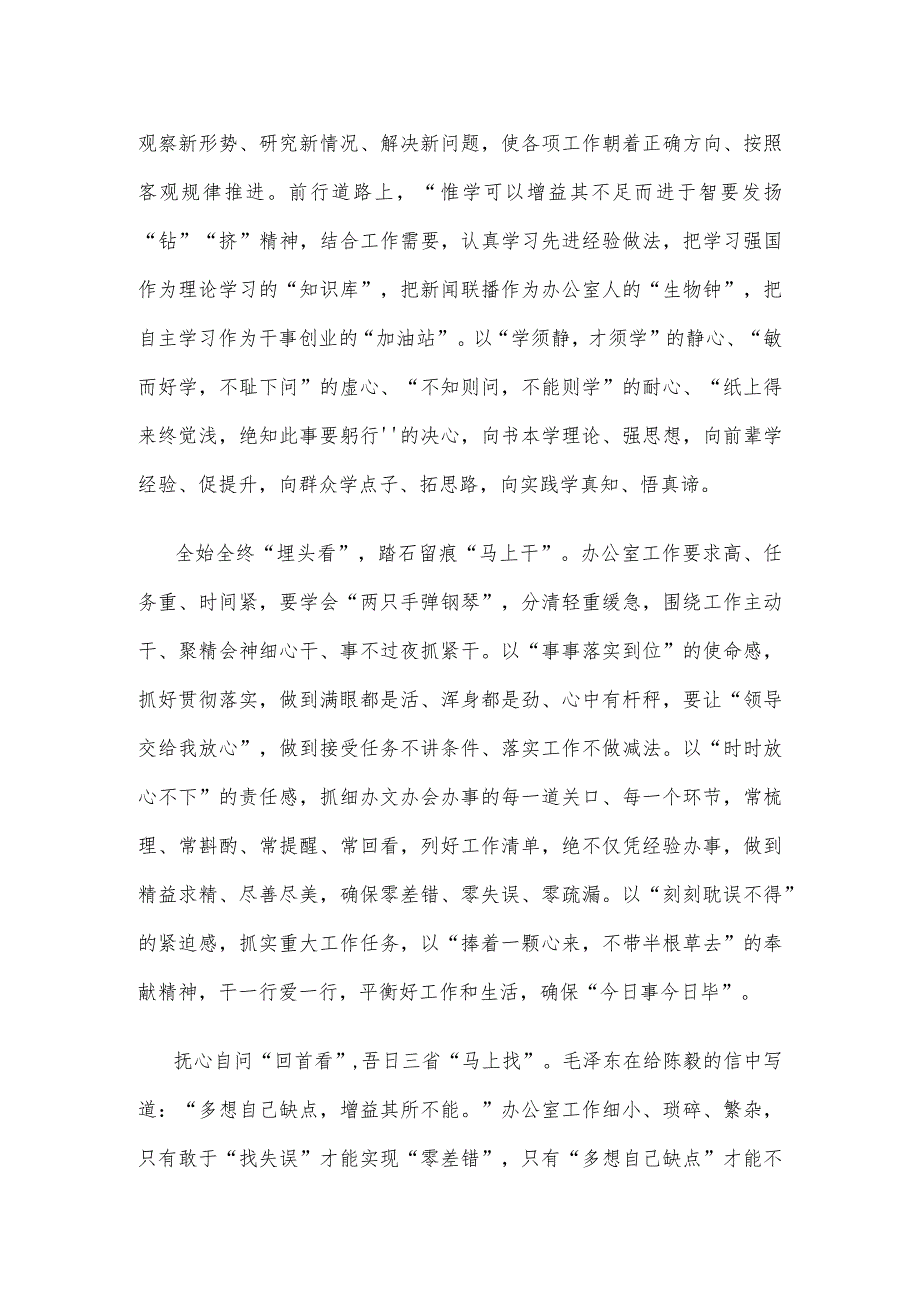 观察新形势、研究新情况、解决新问题，使各项工作朝着正确方向、按照客观规律推进。前行道路上，“惟学可以增益其不足而进于智要发扬“钻”“挤”精神，结合工作需要，认真学习先进经验做法，把学习强国作为理论学习的“知识库”，把新闻联播作为办公室人的“生物钟”，把自主学习作为干事创业的“加油站”。以“学须静，才须学”的静心、“敏而好学，不耻下问”的虚心、“不知则问，不能则学”的耐心、“纸上得来终觉浅，绝知此事要躬行''的决心，向书本学理论、强思想，向前辈学经验、促提升，向群众学点子、拓思路，向实践学真知、悟真谛。

全始全终“埋头看”，踏石留痕“马上干”。办公室工作要求高、任务重、时间紧，要学会“两只手弹钢琴”，分清轻重缓急，围绕工作主动干、聚精会神细心干、事不过夜抓紧干。以“事事落实到位”的使命感，抓好贯彻落实，做到满眼都是活、浑身都是劲、心中有杆秤，要让“领导交给我放心”，做到接受任务不讲条件、落实工作不做减法。以“时时放心不下”的责任感，抓细办文办会办事的每一道关口、每一个环节，常梳理、常斟酌、常提醒、常回看，列好工作清单，绝不仅凭经验办事，做到精益求精、尽善尽美，确保零差错、零失误、零疏漏。以“刻刻耽误不得”的紧迫感，抓实重大工作任务，以“捧着一颗心来，不带半根草去”的奉献精神，干一行爱一行，平衡好工作和生活，确保“今日事今日毕”。

抚心自问“回首看”，吾日三省“马上找”。毛泽东在给陈毅的信中写道：“多想自己缺点，增益其所不能。”办公室工作细小、琐碎、繁杂，只有敢于“找失误”才能实现“零差错”，只有“多想自己缺点”才能不